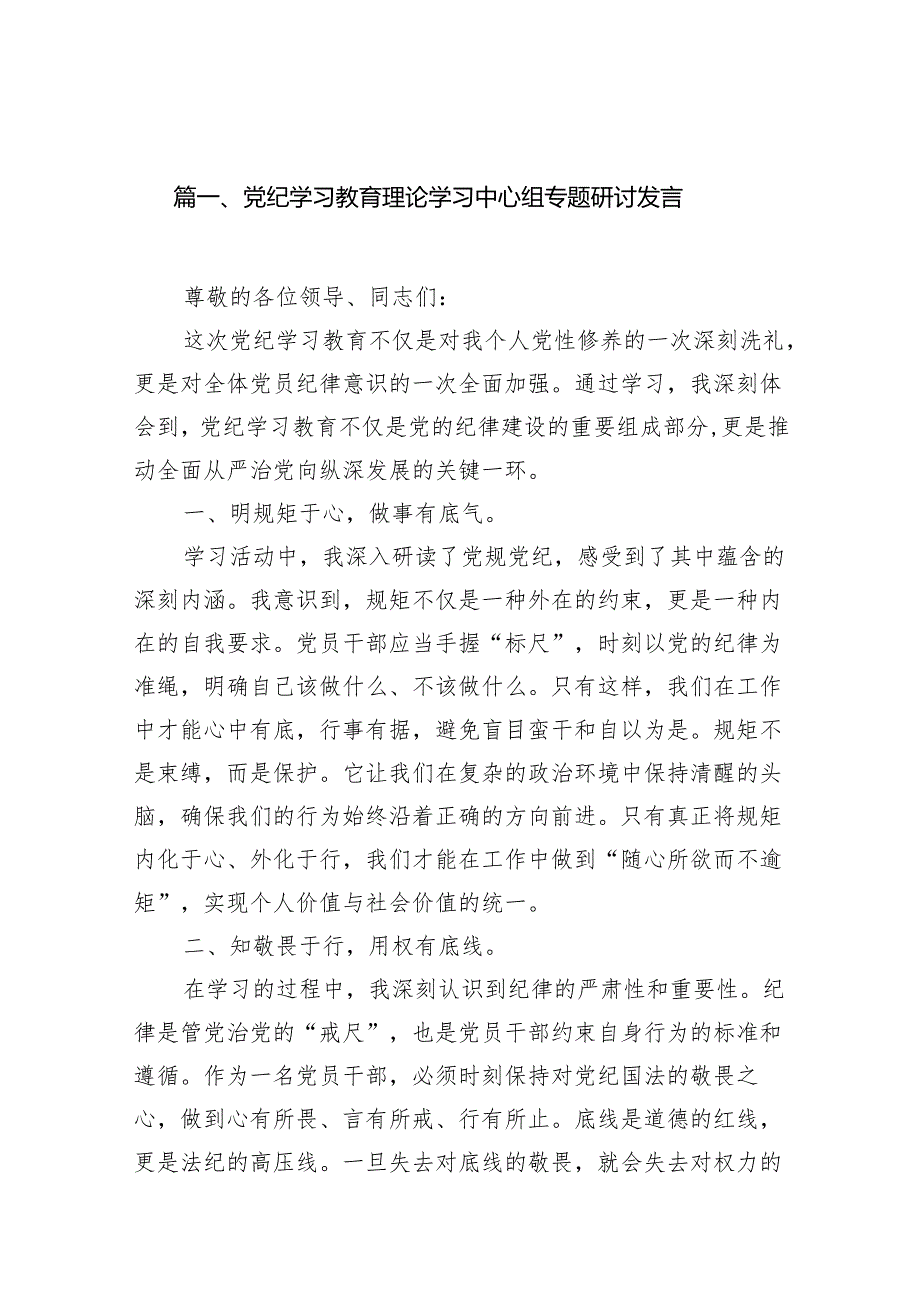 篇一、党纪学习教育理论学习中心组专题研讨发言

尊敬的各位领导、同志们：

这次党纪学习教育不仅是对我个人党性修养的一次深刻洗礼，更是对全体党员纪律意识的一次全面加强。通过学习，我深刻体会到，党纪学习教育不仅是党的纪律建设的重要组成部分，更是推动全面从严治党向纵深发展的关键一环。

一、明规矩于心，做事有底气。

学习活动中，我深入研读了党规党纪，感受到了其中蕴含的深刻内涵。我意识到，规矩不仅是一种外在的约束，更是一种内在的自我要求。党员干部应当手握“标尺”，时刻以党的纪律为准绳，明确自己该做什么、不该做什么。只有这样，我们在工作中才能心中有底，行事有据，避免盲目蛮干和自以为是。规矩不是束缚，而是保护。它让我们在复杂的政治环境中保持清醒的头脑，确保我们的行为始终沿着正确的方向前进。只有真正将规矩内化于心、外化于行，我们才能在工作中做到“随心所欲而不逾矩”，实现个人价值与社会价值的统一。

二、知敬畏于行，用权有底线。

在学习的过程中，我深刻认识到纪律的严肃性和重要性。纪律是管党治党的“戒尺”，也是党员干部约束自身行为的标准和遵循。作为一名党员干部，必须时刻保持对党纪国法的敬畏之心，做到心有所畏、言有所戒、行有所止。底线是道德的红线，更是法纪的高压线。一旦失去对底线的敬畏，就会失去对权力的